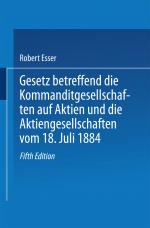 Robert Esser

Gesetz betreffend die Kommanditgesellschaften auf Aktien und die Aktiengesellschaften vom 18. Juli 1884

Fifth Edition